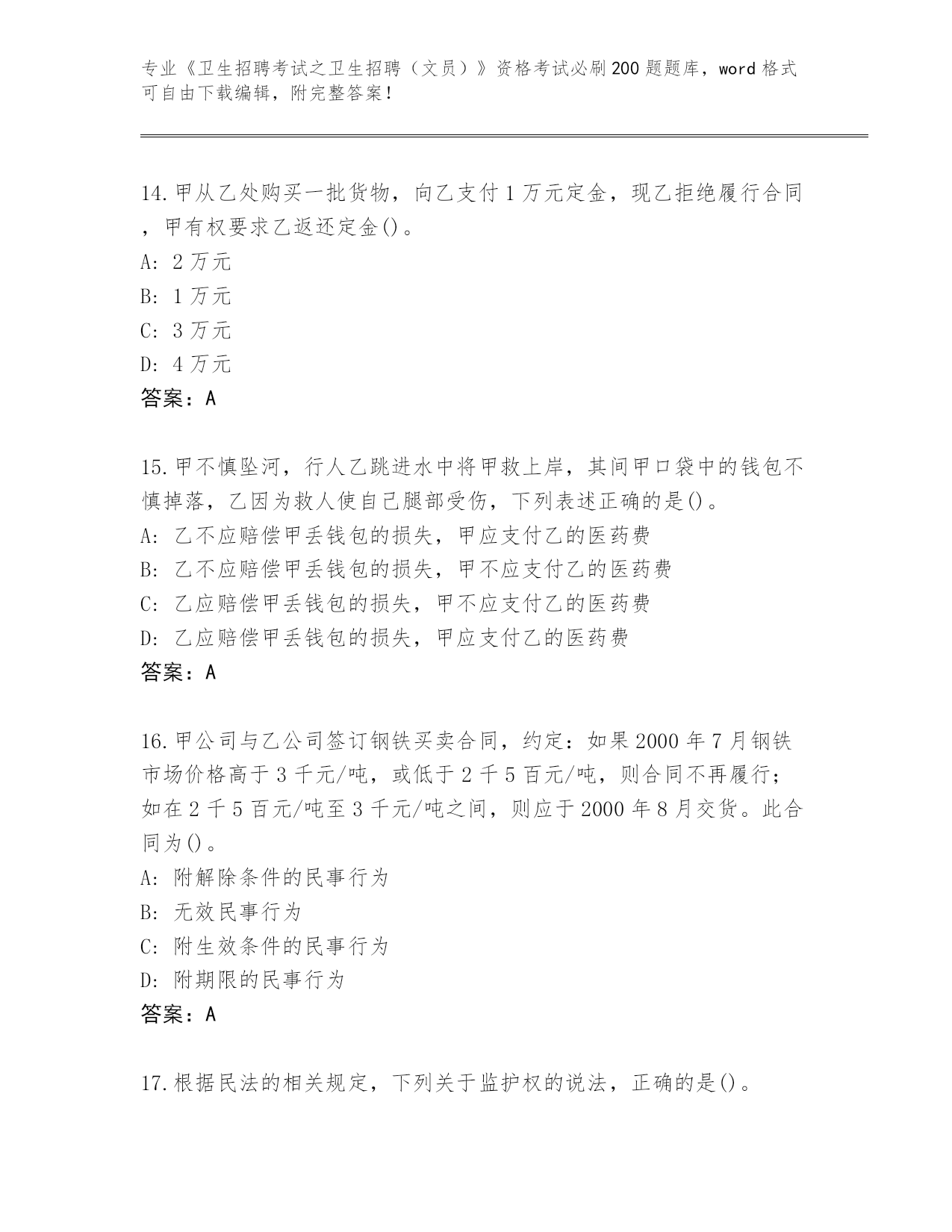 专业《卫生招聘考试之卫生招聘（文员）》资格考试必刷200题题库，word格式可自由下载编辑，附完整答案！

14.甲从乙处购买一批货物，向乙支付1万元定金，现乙拒绝履行合同，甲有权要求乙返还定金()。
A: 2万元
B: 1万元
C: 3万元
D: 4万元
答案：A

15.甲不慎坠河，行人乙跳进水中将甲救上岸，其间甲口袋中的钱包不慎掉落，乙因为救人使自己腿部受伤，下列表述正确的是()。
A: 乙不应赔偿甲丢钱包的损失，甲应支付乙的医药费
B: 乙不应赔偿甲丢钱包的损失，甲不应支付乙的医药费
C: 乙应赔偿甲丢钱包的损失，甲不应支付乙的医药费
D: 乙应赔偿甲丢钱包的损失，甲应支付乙的医药费
答案：A

16.甲公司与乙公司签订钢铁买卖合同，约定：如果2000年7月钢铁市场价格高于3千元/吨，或低于2千5百元/吨，则合同不再履行；如在2千5百元/吨至3千元/吨之间，则应于2000年8月交货。此合同为()。
A: 附解除条件的民事行为
B: 无效民事行为
C: 附生效条件的民事行为
D: 附期限的民事行为
答案：A

17.根据民法的相关规定，下列关于监护权的说法，正确的是()。